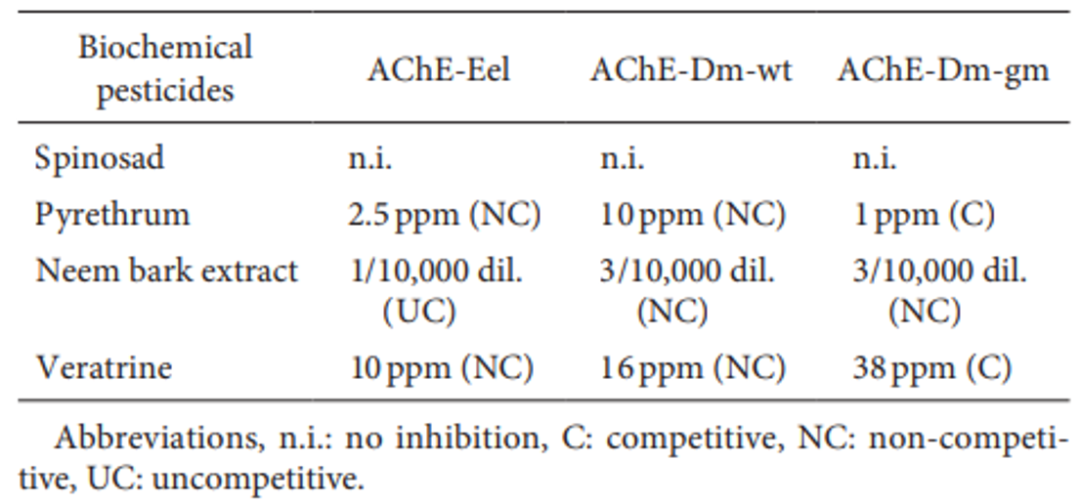 | Biochemical pesticides | AChE-Eel | AChE-Dm-wt | AChE-Dm-gm |
|---|---|---|---|
| Spinosad | n.i. | n.i. | n.i. |
| Pyrethrum | 2.5 ppm (NC) | 10 ppm (NC) | 1 ppm (C) |
| Neem bark extract | 1/10,000 dil. (UC) | 3/10,000 dil. (NC) | 3/10,000 dil. (NC) |
| Veratrine | 10 ppm (NC) | 16 ppm (NC) | 38 ppm (C) |

Abbreviations, n.i.: no inhibition, C: competitive, NC: non-competitive, UC: uncompetitive.